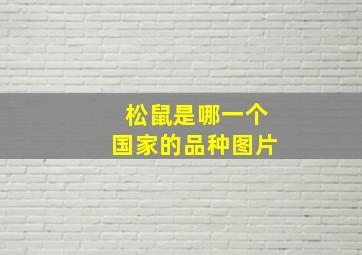 松鼠是哪一个
国家的品种图片